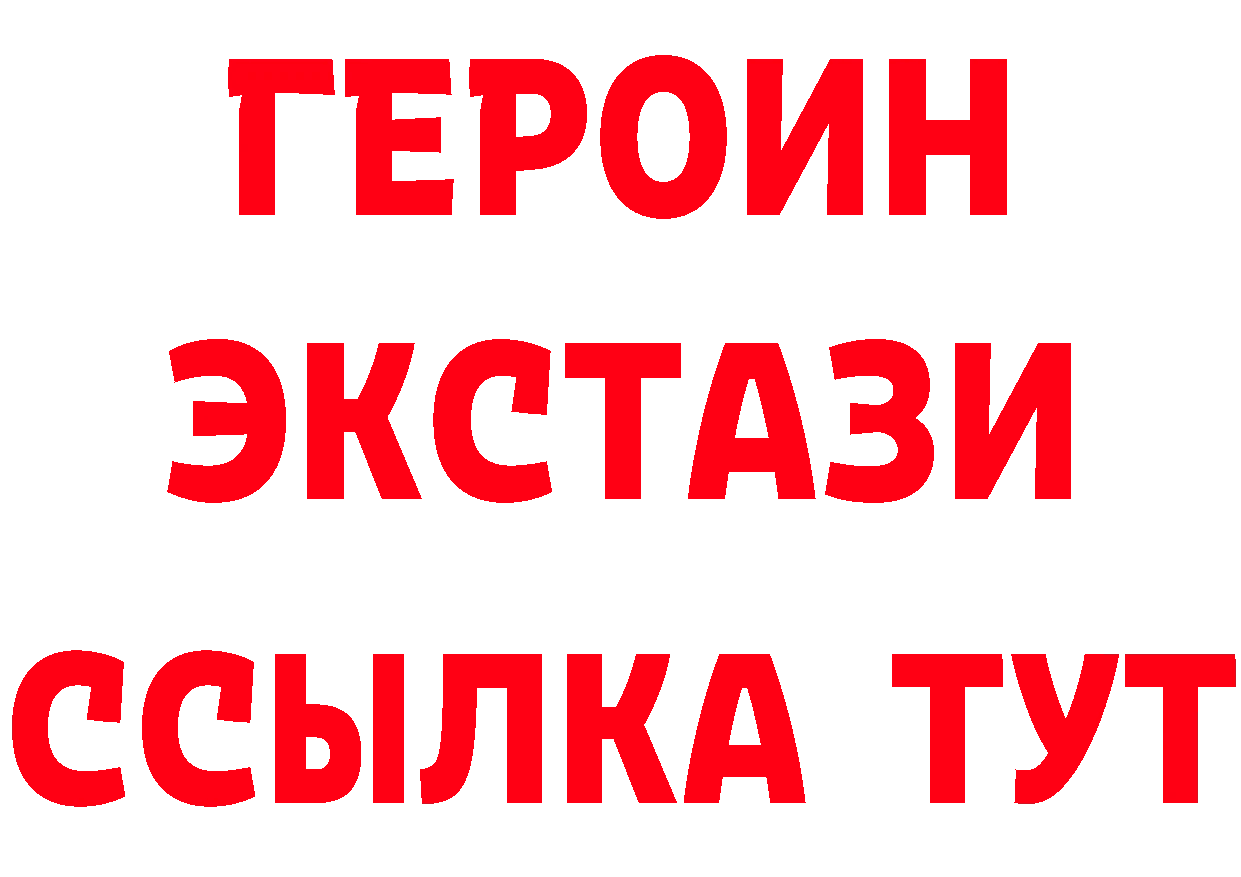 ГЕРОИН
ЭКСТАЗИ
ССЫЛКА ТУТ